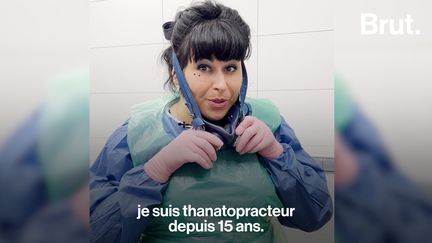 Brut.

je suis thanatopracteur depuis 15 ans.